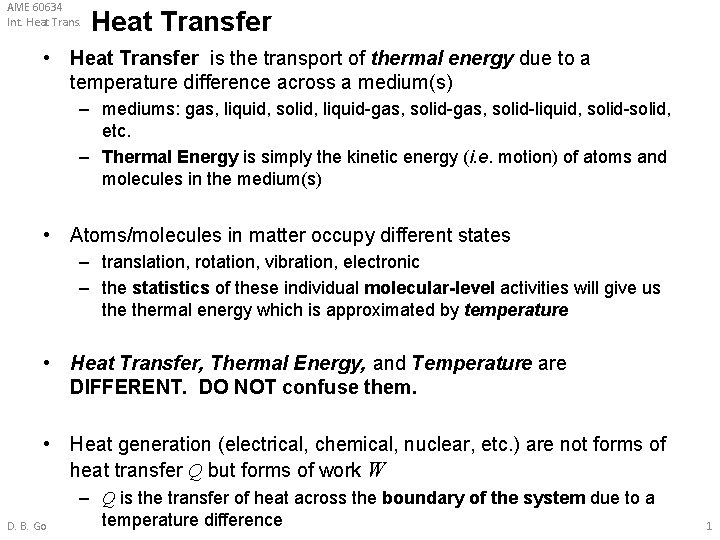 AME 60634
Int. Heat Trans.

Heat Transfer

• Heat Transfer is the transport of thermal energy due to a temperature difference across a medium(s)
– mediums: gas, liquid, solid, liquid-gas, solid-gas, solid-liquid, solid-solid, etc.
– Thermal Energy is simply the kinetic energy (i.e. motion) of atoms and molecules in the medium(s)

• Atoms/molecules in matter occupy different states
– translation, rotation, vibration, electronic
– the statistics of these individual molecular-level activities will give us the thermal energy which is approximated by temperature

• Heat Transfer, Thermal Energy, and Temperature are DIFFERENT. DO NOT confuse them.

• Heat generation (electrical, chemical, nuclear, etc.) are not forms of heat transfer $Q$ but forms of work $W$
– $Q$ is the transfer of heat across the boundary of the system due to a temperature difference

D. B. Go

1